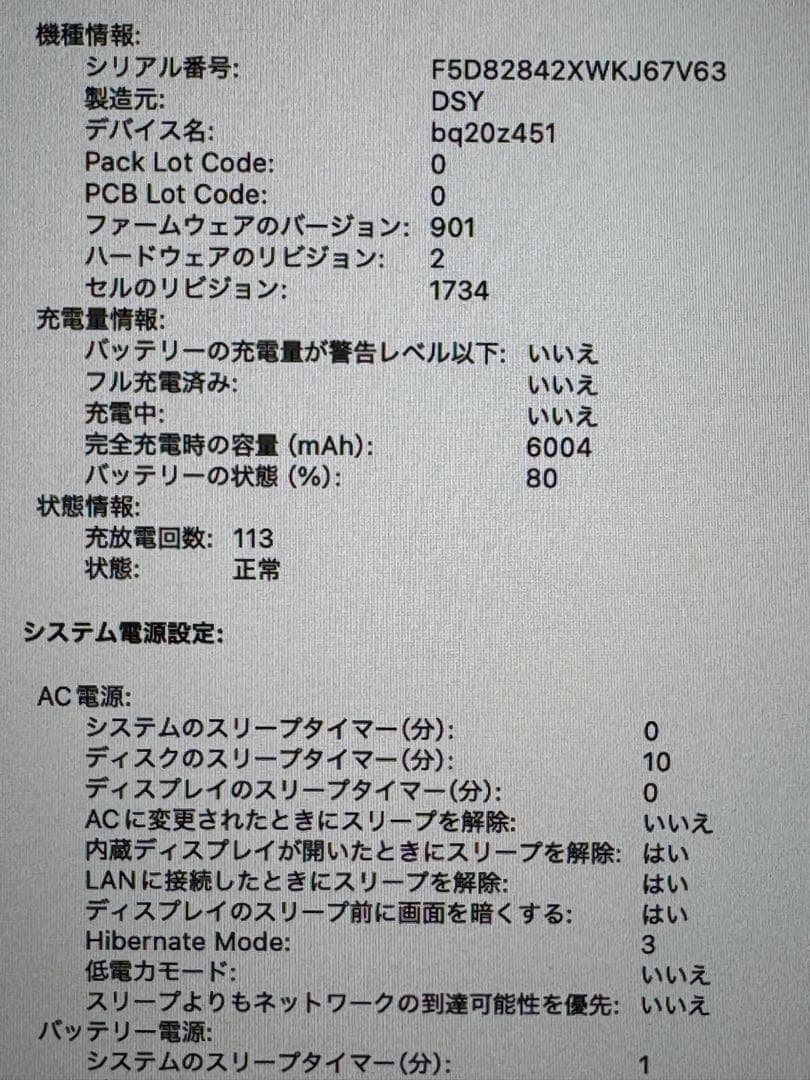 機種情報:
シリアル番号: F5D82842XWKJ67V63
製造元: DSY
デバイス名: bq20z451
Pack Lot Code: 0
PCB Lot Code: 0
ファームウェアのバージョン: 901
ハードウェアのリビジョン: 2
セルのリビジョン: 1734
充電量情報:
バッテリーの充電量が警告レベル以下: いいえ
フル充電済み: いいえ
充電中: いいえ
完全充電時の容量 (mAh): 6004
バッテリーの状態 (%): 80
状態情報:
充放電回数: 113
状態: 正常

システム電源設定:

AC電源:
システムのスリープタイマー(分): 0
ディスクのスリープタイマー(分): 10
ディスプレイのスリープタイマー(分): 0
ACに変更されたときにスリープを解除: いいえ
内蔵ディスプレイが開いたときにスリープを解除: はい
LANに接続したときにスリープを解除: はい
ディスプレイのスリープ前に画面を暗くする: はい
Hibernate Mode: 3
低電力モード: いいえ
スリープよりもネットワークの到達可能性を優先: いいえ
バッテリー電源:
システムのスリープタイマー(分): 1